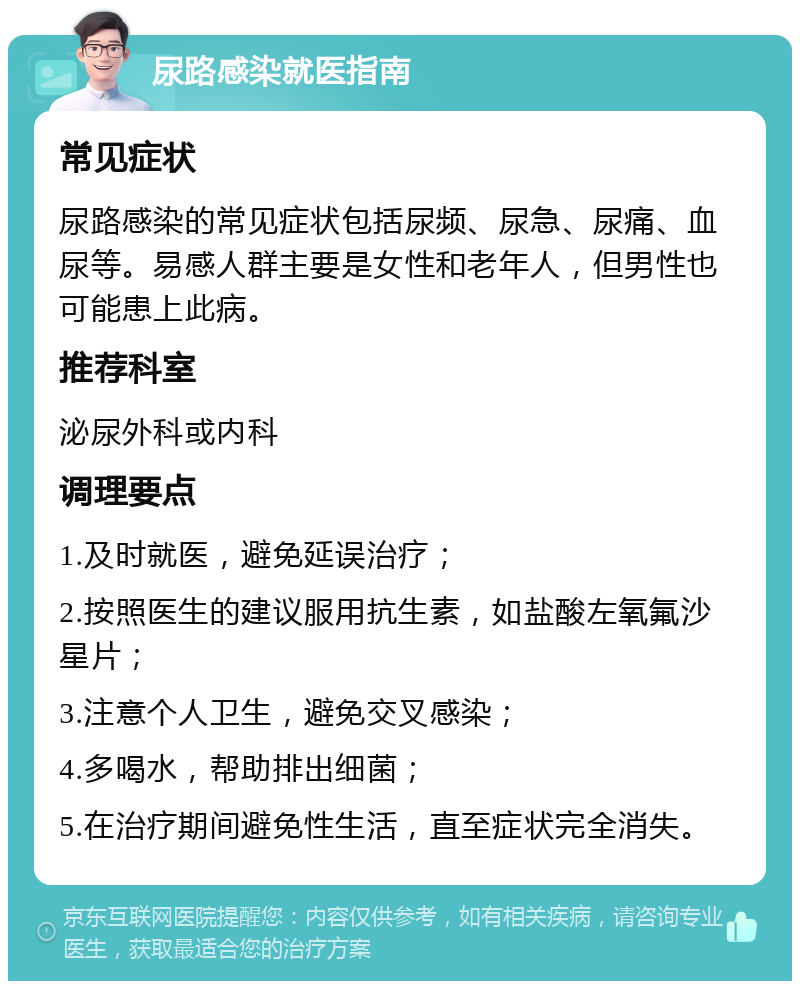 尿路感染就医指南

常见症状

尿路感染的常见症状包括尿频、尿急、尿痛、血尿等。易感人群主要是女性和老年人，但男性也可能患上此病。

推荐科室

泌尿外科或内科

调理要点

1.及时就医，避免延误治疗；

2.按照医生的建议服用抗生素，如盐酸左氧氟沙星片；

3.注意个人卫生，避免交叉感染；

4.多喝水，帮助排出细菌；

5.在治疗期间避免性生活，直至症状完全消失。

京东互联网医院提醒您：内容仅供参考，如有相关疾病，请咨询专业医生，获取最适合您的治疗方案